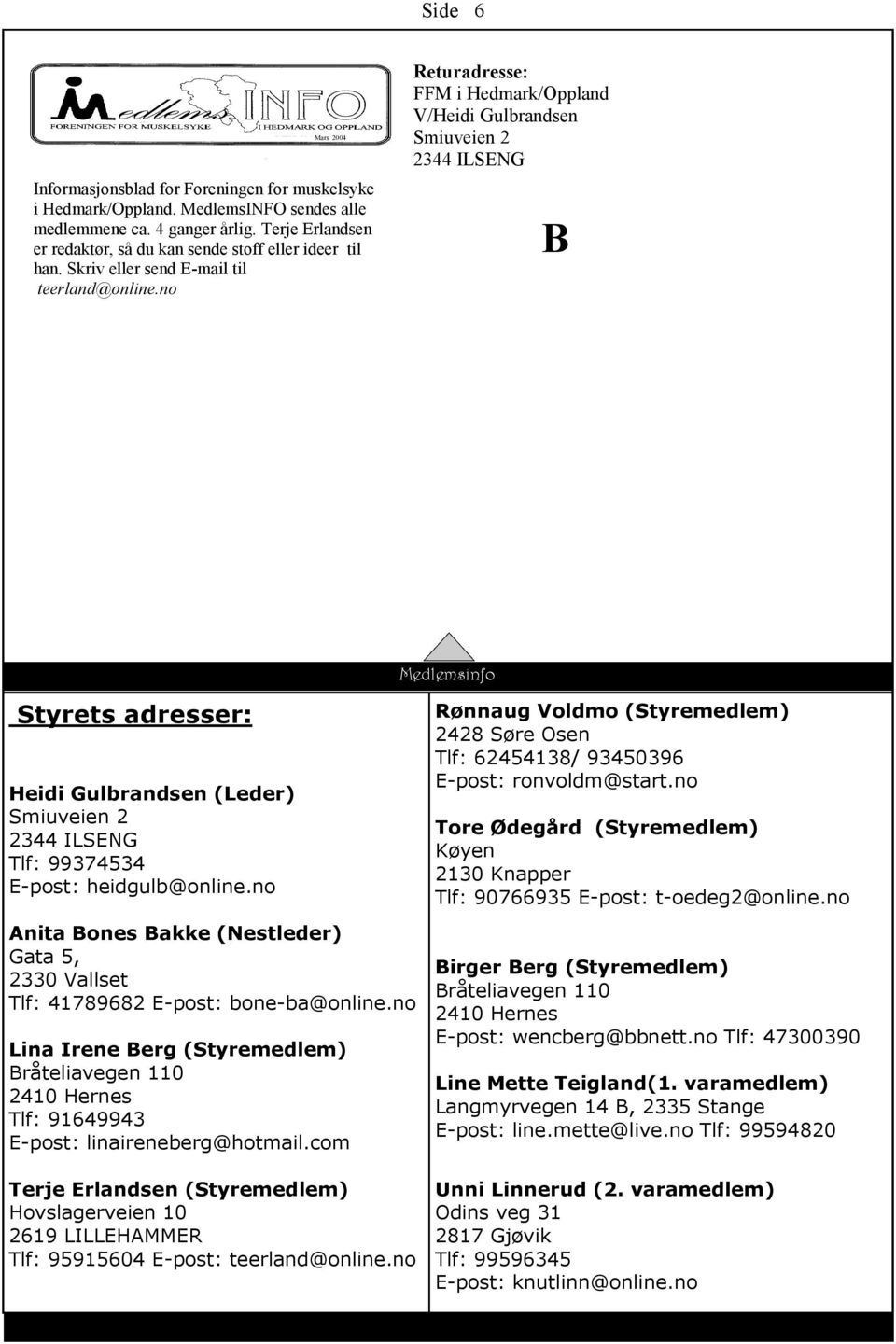 Side 6

Medlems INFO
FORENINGEN FOR MUSKELSYKE I HEDMARK OG OPPLAND
Mars 2004

Informasjonsblad for Foreningen for muskelsyke i Hedmark/Oppland. MedlemsINFO sendes alle medlemmene ca. 4 ganger årlig. Terje Erlandsen er redaktør, så du kan sende stoff eller ideer til han. Skriv eller send E-mail til teerland@online.no

Returadresse:
FFM i Hedmark/Oppland
V/Heidi Gulbrandsen
Smiuveien 2
2344 ILSENG

B

Medlemsinfo

Styrets adresser:

Heidi Gulbrandsen (Leder)
Smiuveien 2
2344 ILSENG
Tlf: 99374534
E-post: heidgulb@online.no

Anita Bones Bakke (Nestleder)
Gata 5,
2330 Vallset
Tlf: 41789682 E-post: bone-ba@online.no

Lina Irene Berg (Styremedlem)
Bråteliavegen 110
2410 Hernes
Tlf: 91649943
E-post: linaireneberg@hotmail.com

Terje Erlandsen (Styremedlem)
Hovslagerveien 10
2619 LILLEHAMMER
Tlf: 95915604 E-post: teerland@online.no

Rønnaug Voldmo (Styremedlem)
2428 Søre Osen
Tlf: 62454138/ 93450396
E-post: ronvoldm@start.no

Tore Ødegård (Styremedlem)
Køyen
2130 Knapper
Tlf: 90766935 E-post: t-oedeg2@online.no

Birger Berg (Styremedlem)
Bråteliavegen 110
2410 Hernes
E-post: wencberg@bbnett.no Tlf: 47300390

Line Mette Teigland(1. varamedlem)
Langmyrvegen 14 B, 2335 Stange
E-post: line.mette@live.no Tlf: 99594820

Unni Linnerud (2. varamedlem)
Odins veg 31
2817 Gjøvik
Tlf: 99596345
E-post: knutlinn@online.no